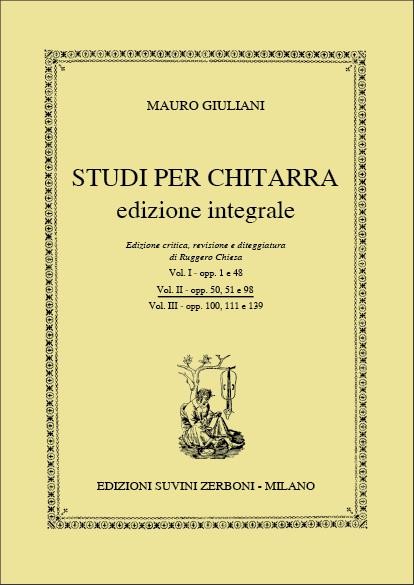 MAURO GIULIANI

STUDI PER CHITARRA
edizione integrale

Edizione critica, revisione e diteggiatura
di Ruggero Chiesa

Vol. I - opp. 1 e 48
Vol. II - opp. 50, 51 e 98
Vol. III - opp. 100, 111 e 139

EDIZIONI SUVINI ZERBONI - MILANO